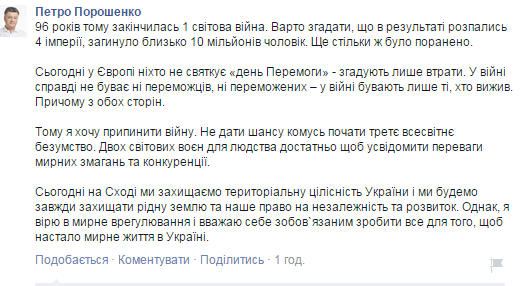 Петро Порошенко
96 років тому закінчилась 1 світова війна. Варто згадати, що в результаті розпались 4 імперії, загинуло близько 10 мільйонів чоловік. Ще стільки ж було поранено.

Сьогодні у Європі ніхто не святкує «день Перемоги» - згадують лише втрати. У війні справді не буває ні переможців, ні переможених – у війні бувають лише ті, хто вижив. Причому з обох сторін.

Тому я хочу припинити війну. Не дати шансу комусь почати третє всесвітнє безумство. Двох світових воєн для людства достатньо щоб усвідомити переваги мирних змагань та конкуренції.

Сьогодні на Сході ми захищаємо територіальну цілісність України і ми будемо завжди захищати рідну землю та наше право на незалежність та розвиток. Однак, я вірю в мирне врегулювання і вважаю себе зобов`язаним зробити все для того, щоб настало мирне життя в Україні.

Подобається · Коментувати · Поділитись · 1 год.